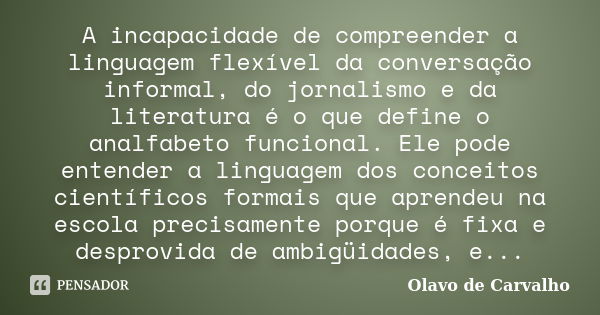 A incapacidade de compreender a linguagem flexível da conversação informal, do jornalismo e da literatura é o que define o analfabeto funcional. Ele pode entender a linguagem dos conceitos científicos formais que aprendeu na escola precisamente porque é fixa e desprovida de ambigüidades, e...

PENSADOR

Olavo de Carvalho